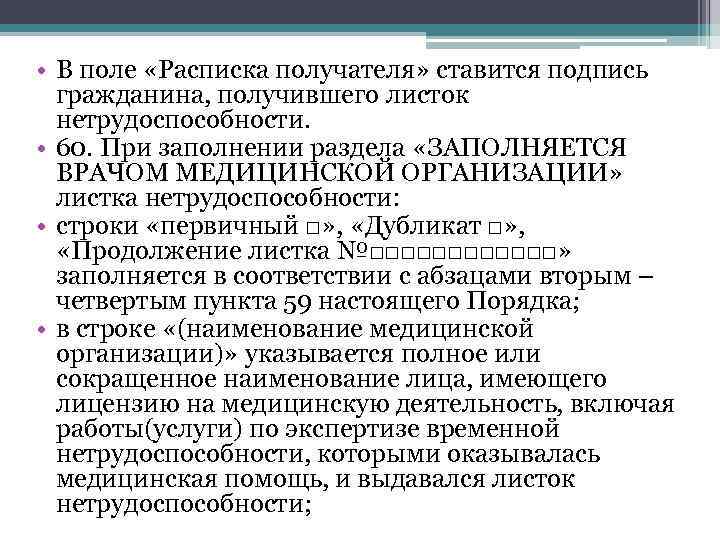 • В поле «Расписка получателя» ставится подпись гражданина, получившего листок нетрудоспособности.
• 60. При заполнении раздела «ЗАПОЛНЯЕТСЯ ВРАЧОМ МЕДИЦИНСКОЙ ОРГАНИЗАЦИИ» листка нетрудоспособности:
• строки «первичный □», «Дубликат □», «Продолжение листка №□□□□□□□□□□□□» заполняется в соответствии с абзацами вторым – четвертым пункта 59 настоящего Порядка;
• в строке «(наименование медицинской организации)» указывается полное или сокращенное наименование лица, имеющего лицензию на медицинскую деятельность, включая работы(услуги) по экспертизе временной нетрудоспособности, которыми оказывалась медицинская помощь, и выдавался листок нетрудоспособности;